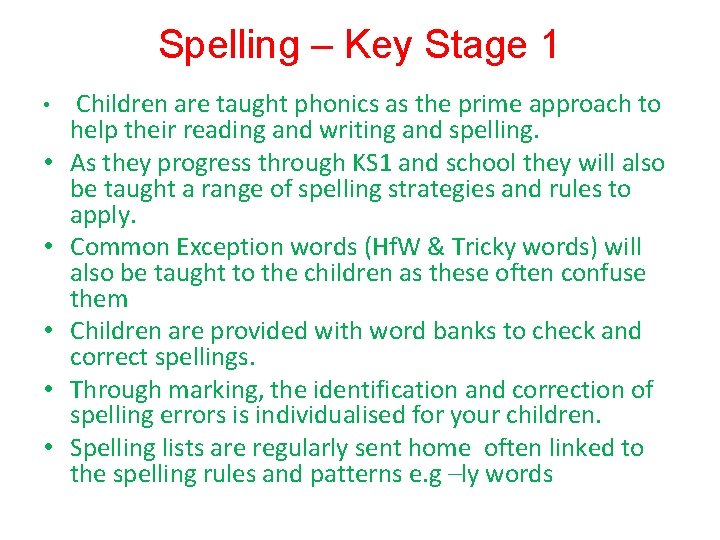 Spelling – Key Stage 1

• Children are taught phonics as the prime approach to help their reading and writing and spelling.
• As they progress through KS1 and school they will also be taught a range of spelling strategies and rules to apply.
• Common Exception words (HfW & Tricky words) will also be taught to the children as these often confuse them
• Children are provided with word banks to check and correct spellings.
• Through marking, the identification and correction of spelling errors is individualised for your children.
• Spelling lists are regularly sent home often linked to the spelling rules and patterns e.g –ly words